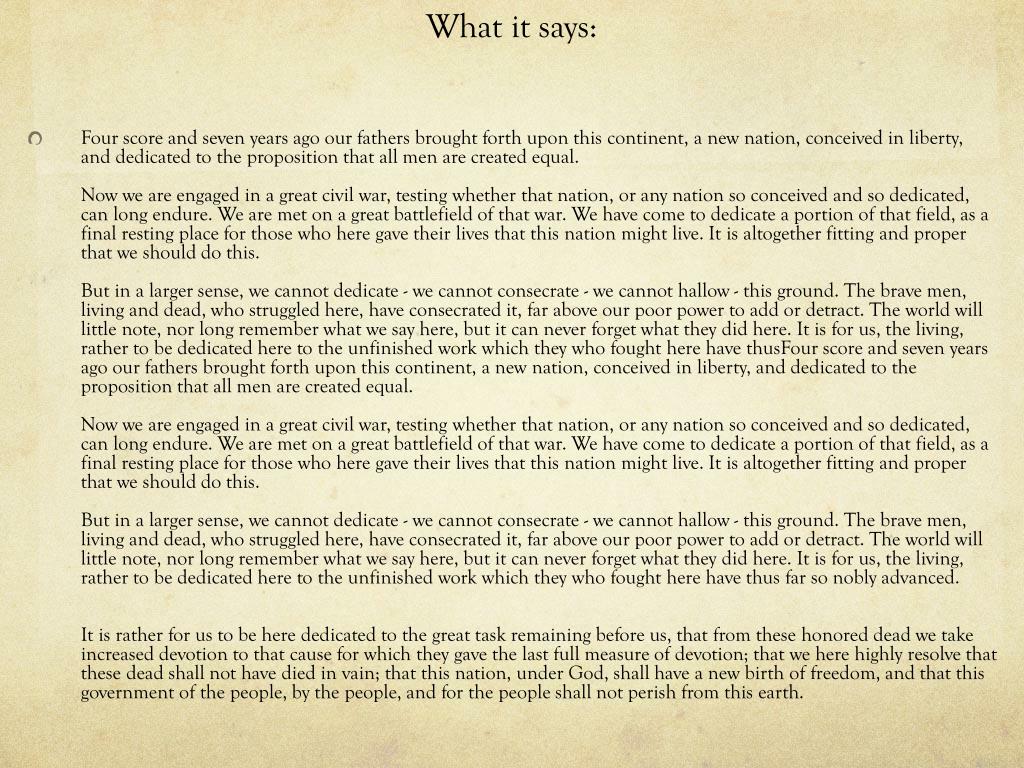 What it says:

Four score and seven years ago our fathers brought forth upon this continent, a new nation, conceived in liberty, and dedicated to the proposition that all men are created equal.

Now we are engaged in a great civil war, testing whether that nation, or any nation so conceived and so dedicated, can long endure. We are met on a great battlefield of that war. We have come to dedicate a portion of that field, as a final resting place for those who here gave their lives that this nation might live. It is altogether fitting and proper that we should do this.

But in a larger sense, we cannot dedicate - we cannot consecrate - we cannot hallow - this ground. The brave men, living and dead, who struggled here, have consecrated it, far above our poor power to add or detract. The world will little note, nor long remember what we say here, but it can never forget what they did here. It is for us, the living, rather to be dedicated here to the unfinished work which they who fought here have thusFour score and seven years ago our fathers brought forth upon this continent, a new nation, conceived in liberty, and dedicated to the proposition that all men are created equal.

Now we are engaged in a great civil war, testing whether that nation, or any nation so conceived and so dedicated, can long endure. We are met on a great battlefield of that war. We have come to dedicate a portion of that field, as a final resting place for those who here gave their lives that this nation might live. It is altogether fitting and proper that we should do this.

But in a larger sense, we cannot dedicate - we cannot consecrate - we cannot hallow - this ground. The brave men, living and dead, who struggled here, have consecrated it, far above our poor power to add or detract. The world will little note, nor long remember what we say here, but it can never forget what they did here. It is for us, the living, rather to be dedicated here to the unfinished work which they who fought here have thus far so nobly advanced.

It is rather for us to be here dedicated to the great task remaining before us, that from these honored dead we take increased devotion to that cause for which they gave the last full measure of devotion; that we here highly resolve that these dead shall not have died in vain; that this nation, under God, shall have a new birth of freedom, and that this government of the people, by the people, and for the people shall not perish from this earth.